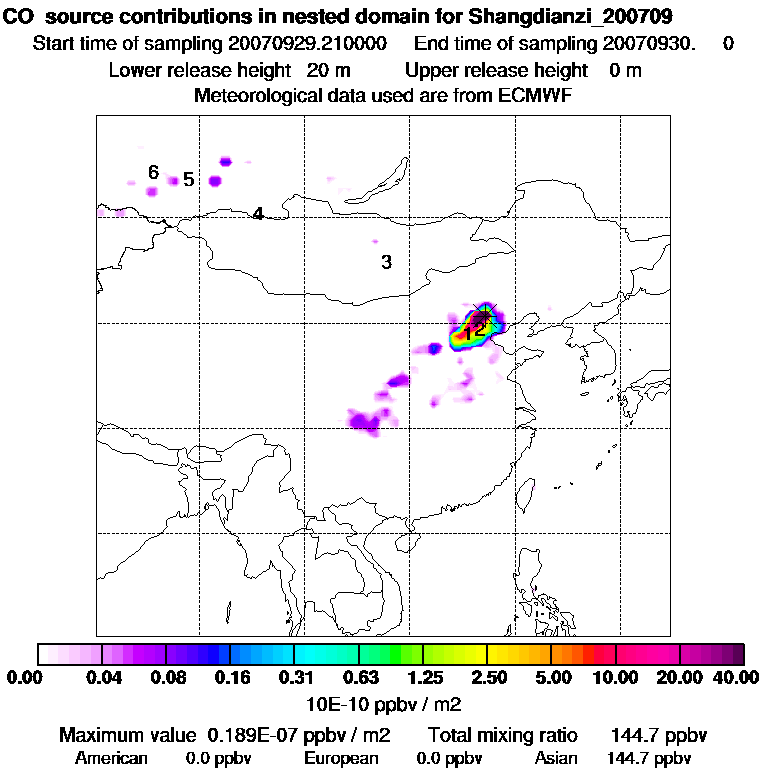 CO source contributions in nested domain for Shangdianzi_200709

Start time of sampling 20070929.210000    End time of sampling 20070930.    0

Lower release height 20 m    Upper release height 0 m

Meteorological data used are from ECMWF

6 5 4 3 12

0.00 0.04 0.08 0.16 0.31 0.63 1.25 2.50 5.00 10.00 20.00 40.00

10E-10 ppbv / m2

Maximum value 0.189E-07 ppbv / m2    Total mixing ratio 144.7 ppbv

American 0.0 ppbv    European 0.0 ppbv    Asian 144.7 ppbv